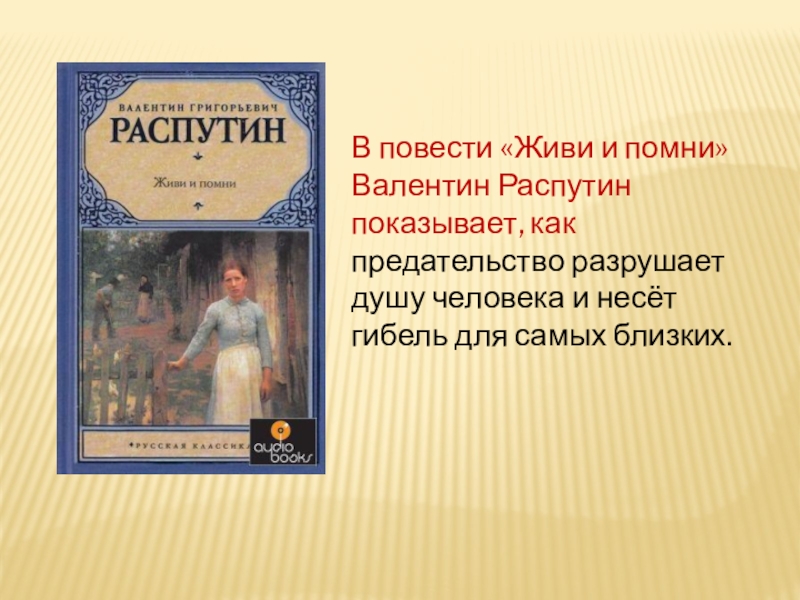 ВАЛЕНТИН ГРИГОРЬЕВИЧ
РАСПУТИН

Живи и помни

РУССКАЯ КЛАССИКА

audio books

В повести «Живи и помни» Валентин Распутин показывает, как предательство разрушает душу человека и несёт гибель для самых близких.